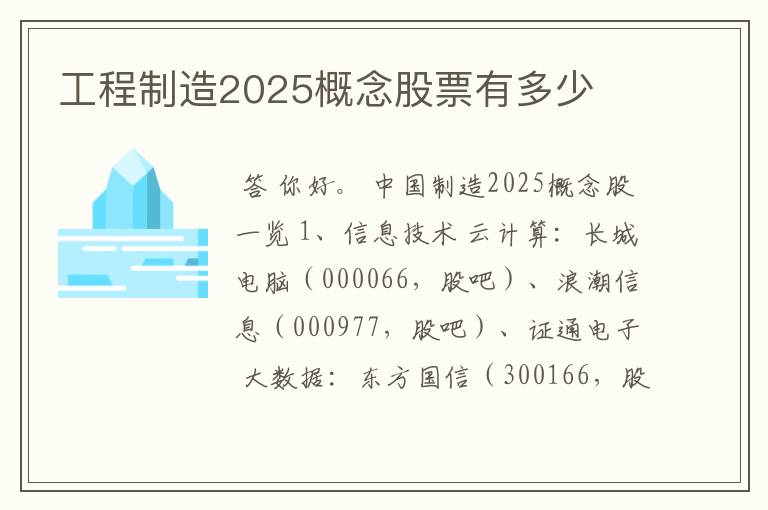 工程制造2025概念股票有多少

答 你好。 中国制造2025概念股一览 1、信息技术 云计算: 长城电脑（000066，股吧）、浪潮信息（000977，股吧）、证通电子 大数据: 东方国信（300166，股